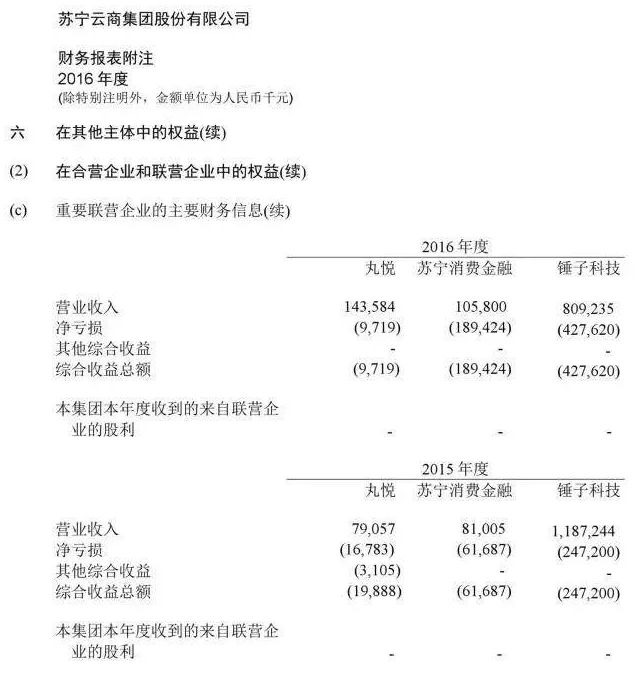 苏宁云商集团股份有限公司

财务报表附注
2016 年度
(除特别注明外，金额单位为人民币千元)

六　在其他主体中的权益(续)

(2)　在合营企业和联营企业中的权益(续)

(c)　重要联营企业的主要财务信息(续)

2016 年度

| | 丸悦 | 苏宁消费金融 | 锤子科技 |
|---|---|---|---|
| 营业收入 | 143,584 | 105,800 | 809,235 |
| 净亏损 | (9,719) | (189,424) | (427,620) |
| 其他综合收益 | - | - | - |
| 综合收益总额 | (9,719) | (189,424) | (427,620) |
| 本集团本年度收到的来自联营企业的股利 | - | - | - |

2015 年度

| | 丸悦 | 苏宁消费金融 | 锤子科技 |
|---|---|---|---|
| 营业收入 | 79,057 | 81,005 | 1,187,244 |
| 净亏损 | (16,783) | (61,687) | (247,200) |
| 其他综合收益 | (3,105) | - | - |
| 综合收益总额 | (19,888) | (61,687) | (247,200) |
| 本集团本年度收到的来自联营企业的股利 | - | - | - |